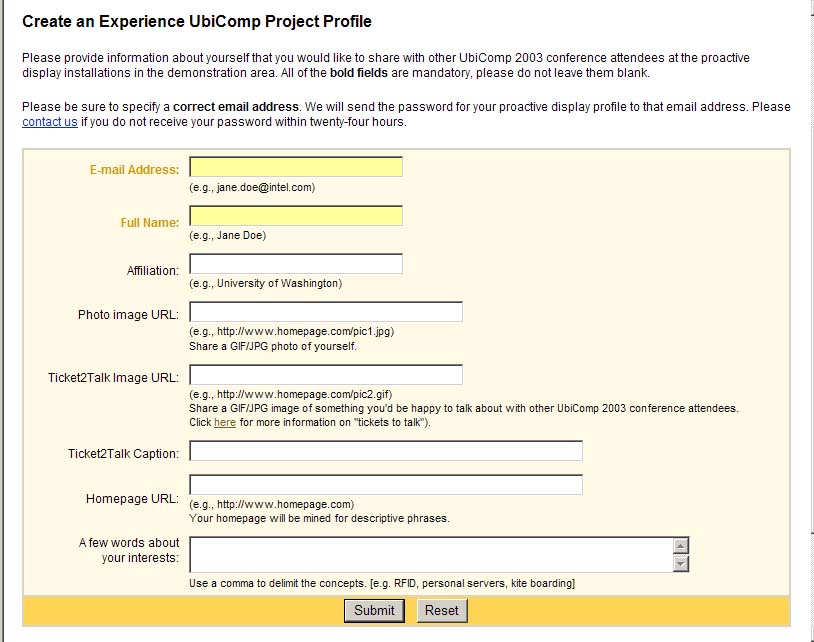 Create an Experience UbiComp Project Profile

Please provide information about yourself that you would like to share with other UbiComp 2003 conference attendees at the proactive display installations in the demonstration area. All of the bold fields are mandatory, please do not leave them blank.

Please be sure to specify a correct email address. We will send the password for your proactive display profile to that email address. Please contact us if you do not receive your password within twenty-four hours.

E-mail Address:
(e.g., jane.doe@intel.com)

Full Name:
(e.g., Jane Doe)

Affiliation:
(e.g., University of Washington)

Photo image URL:
(e.g., http://www.homepage.com/pic1.jpg)
Share a GIF/JPG photo of yourself.

Ticket2Talk Image URL:
(e.g., http://www.homepage.com/pic2.gif)
Share a GIF/JPG image of something you'd be happy to talk about with other UbiComp 2003 conference attendees. Click here for more information on "tickets to talk").

Ticket2Talk Caption:

Homepage URL:
(e.g., http://www.homepage.com)
Your homepage will be mined for descriptive phrases.

A few words about your interests:
Use a comma to delimit the concepts. [e.g. RFID, personal servers, kite boarding]

Submit Reset